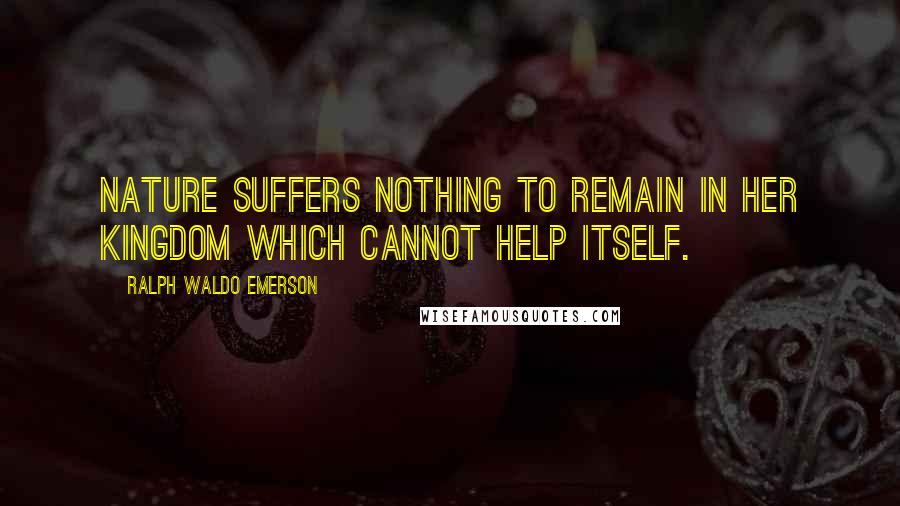 NATURE SUFFERS NOTHING TO REMAIN IN HER KINGDOM WHICH CANNOT HELP ITSELF.

RALPH WALDO EMERSON

WISEFAMOUSQUOTES.COM